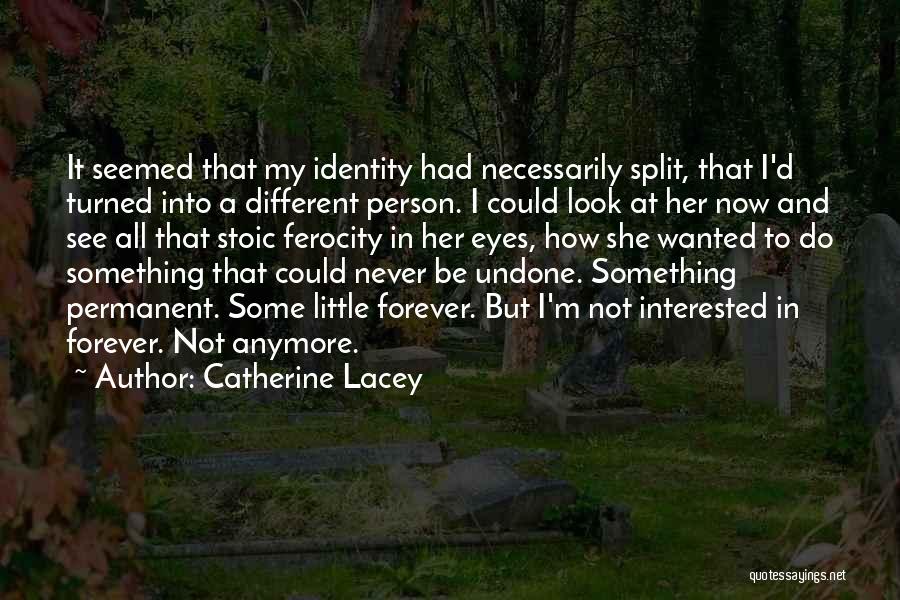 It seemed that my identity had necessarily split, that I'd turned into a different person. I could look at her now and see all that stoic ferocity in her eyes, how she wanted to do something that could never be undone. Something permanent. Some little forever. But I'm not interested in forever. Not anymore.

~ Author: Catherine Lacey

quotessayings.net